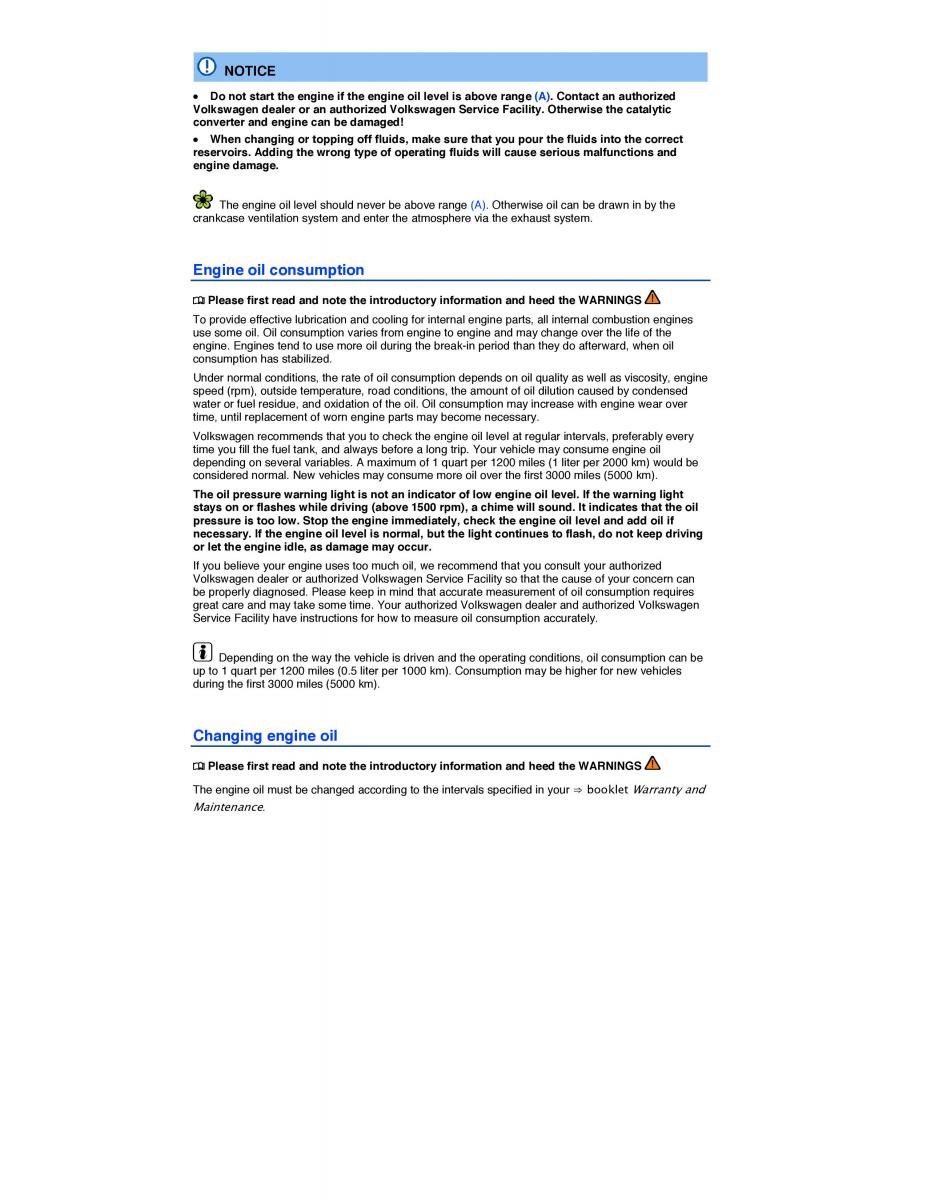 NOTICE

• Do not start the engine if the engine oil level is above range (A). Contact an authorized Volkswagen dealer or an authorized Volkswagen Service Facility. Otherwise the catalytic converter and engine can be damaged!

• When changing or topping off fluids, make sure that you pour the fluids into the correct reservoirs. Adding the wrong type of operating fluids will cause serious malfunctions and engine damage.

The engine oil level should never be above range (A). Otherwise oil can be drawn in by the crankcase ventilation system and enter the atmosphere via the exhaust system.

Engine oil consumption

Please first read and note the introductory information and heed the WARNINGS

To provide effective lubrication and cooling for internal engine parts, all internal combustion engines use some oil. Oil consumption varies from engine to engine and may change over the life of the engine. Engines tend to use more oil during the break-in period than they do afterward, when oil consumption has stabilized.

Under normal conditions, the rate of oil consumption depends on oil quality as well as viscosity, engine speed (rpm), outside temperature, road conditions, the amount of oil dilution caused by condensed water or fuel residue, and oxidation of the oil. Oil consumption may increase with engine wear over time, until replacement of worn engine parts may become necessary.

Volkswagen recommends that you to check the engine oil level at regular intervals, preferably every time you fill the fuel tank, and always before a long trip. Your vehicle may consume engine oil depending on several variables. A maximum of 1 quart per 1200 miles (1 liter per 2000 km) would be considered normal. New vehicles may consume more oil over the first 3000 miles (5000 km).

The oil pressure warning light is not an indicator of low engine oil level. If the warning light stays on or flashes while driving (above 1500 rpm), a chime will sound. It indicates that the oil pressure is too low. Stop the engine immediately, check the engine oil level and add oil if necessary. If the engine oil level is normal, but the light continues to flash, do not keep driving or let the engine idle, as damage may occur.

If you believe your engine uses too much oil, we recommend that you consult your authorized Volkswagen dealer or authorized Volkswagen Service Facility so that the cause of your concern can be properly diagnosed. Please keep in mind that accurate measurement of oil consumption requires great care and may take some time. Your authorized Volkswagen dealer and authorized Volkswagen Service Facility have instructions for how to measure oil consumption accurately.

Depending on the way the vehicle is driven and the operating conditions, oil consumption can be up to 1 quart per 1200 miles (0.5 liter per 1000 km). Consumption may be higher for new vehicles during the first 3000 miles (5000 km).

Changing engine oil

Please first read and note the introductory information and heed the WARNINGS

The engine oil must be changed according to the intervals specified in your ⇒ booklet Warranty and Maintenance.